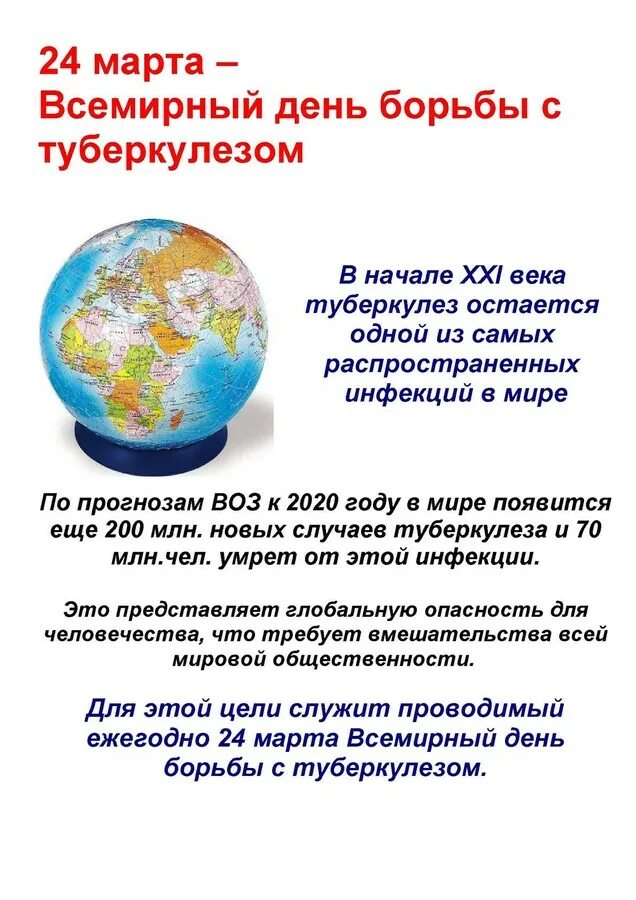 24 марта –
Всемирный день борьбы с туберкулезом

В начале XXI века туберкулез остается одной из самых распространенных инфекций в мире

По прогнозам ВОЗ к 2020 году в мире появится еще 200 млн. новых случаев туберкулеза и 70 млн.чел. умрет от этой инфекции.

Это представляет глобальную опасность для человечества, что требует вмешательства всей мировой общественности.

Для этой цели служит проводимый ежегодно 24 марта Всемирный день борьбы с туберкулезом.